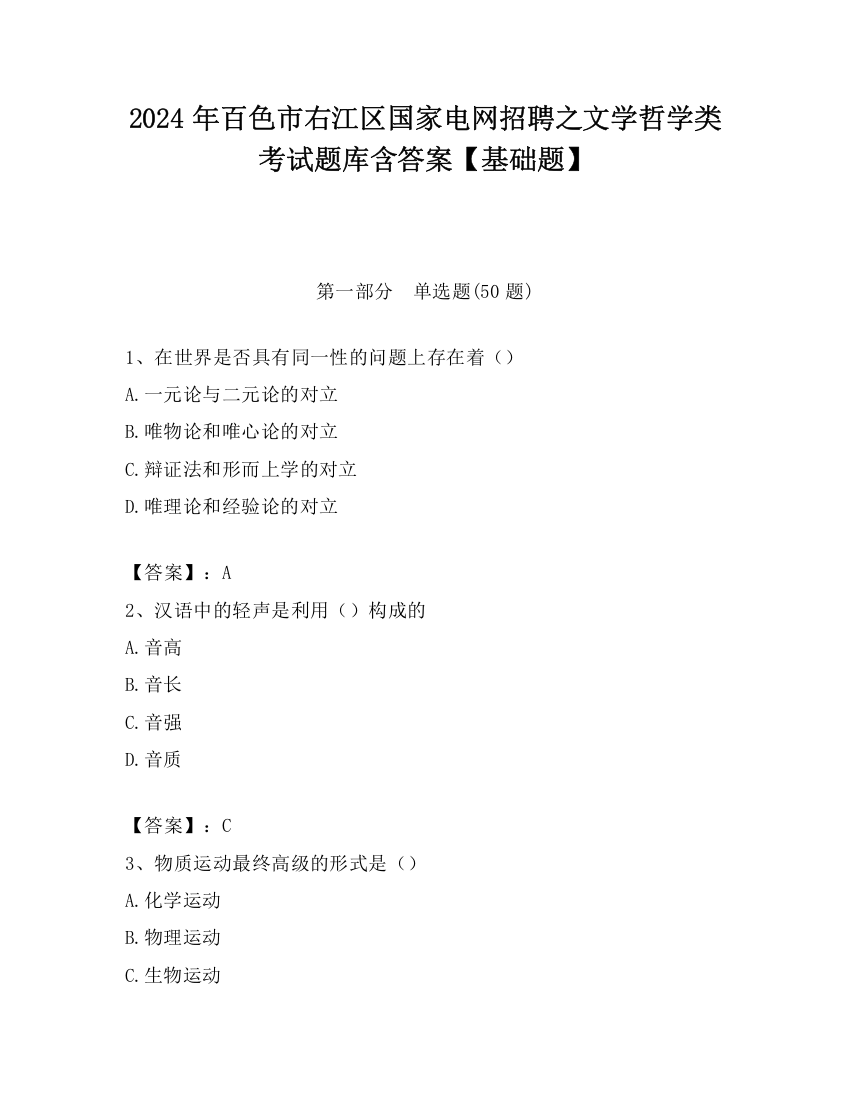 2024 年百色市右江区国家电网招聘之文学哲学类考试题库含答案【基础题】

第一部分 单选题(50 题)

1、在世界是否具有同一性的问题上存在着（）

A.一元论与二元论的对立

B.唯物论和唯心论的对立

C.辩证法和形而上学的对立

D.唯理论和经验论的对立

【答案】：A

2、汉语中的轻声是利用（）构成的

A.音高

B.音长

C.音强

D.音质

【答案】：C

3、物质运动最终高级的形式是（）

A.化学运动

B.物理运动

C.生物运动